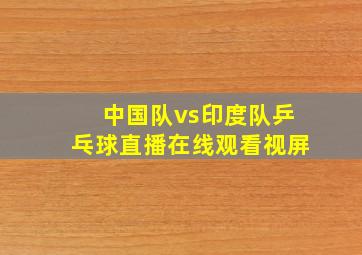 中国队vs印度队乒乓球直播在线观看视屏